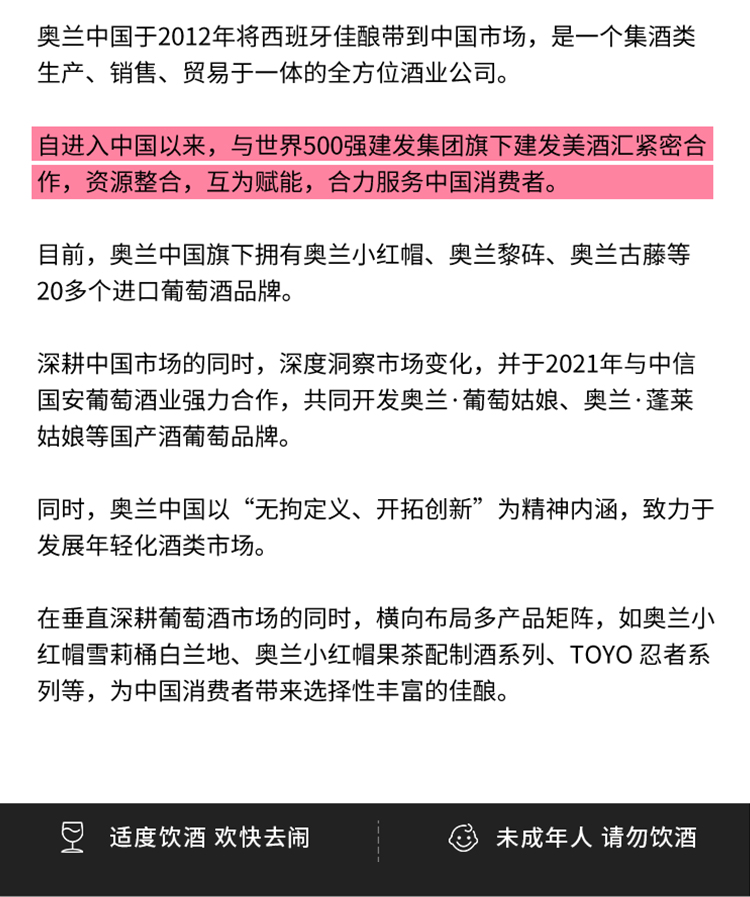 奥兰中国于2012年将西班牙佳酿带到中国市场，是一个集酒类生产、销售、贸易于一体的全方位酒业公司。

自进入中国以来，与世界500强建发集团旗下建发美酒汇紧密合作，资源整合，互为赋能，合力服务中国消费者。

目前，奥兰中国旗下拥有奥兰小红帽、奥兰黎砗、奥兰古藤等20多个进口葡萄酒品牌。

深耕中国市场的同时，深度洞察市场变化，并于2021年与中信国安葡萄酒业强力合作，共同开发奥兰·葡萄姑娘、奥兰·蓬莱姑娘等国产酒葡萄品牌。

同时，奥兰中国以“无拘定义、开拓创新”为精神内涵，致力于发展年轻化酒类市场。

在垂直深耕葡萄酒市场的同时，横向布局多产品矩阵，如奥兰小红帽雪莉桶白兰地、奥兰小红帽果茶配制酒系列、TOYO忍者系列等，为中国消费者带来选择性丰富的佳酿。

适度饮酒 欢快去闹

未成年人 请勿饮酒